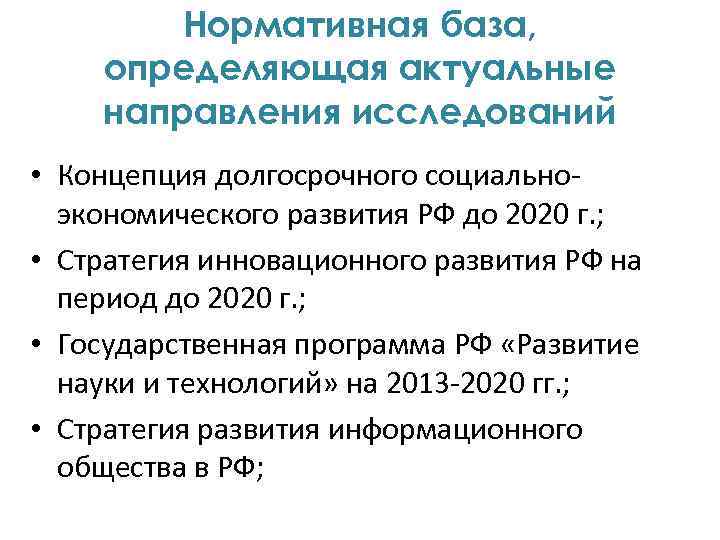 Нормативная база, определяющая актуальные направления исследований

• Концепция долгосрочного социально-экономического развития РФ до 2020 г.;
• Стратегия инновационного развития РФ на период до 2020 г.;
• Государственная программа РФ «Развитие науки и технологий» на 2013-2020 гг.;
• Стратегия развития информационного общества в РФ;